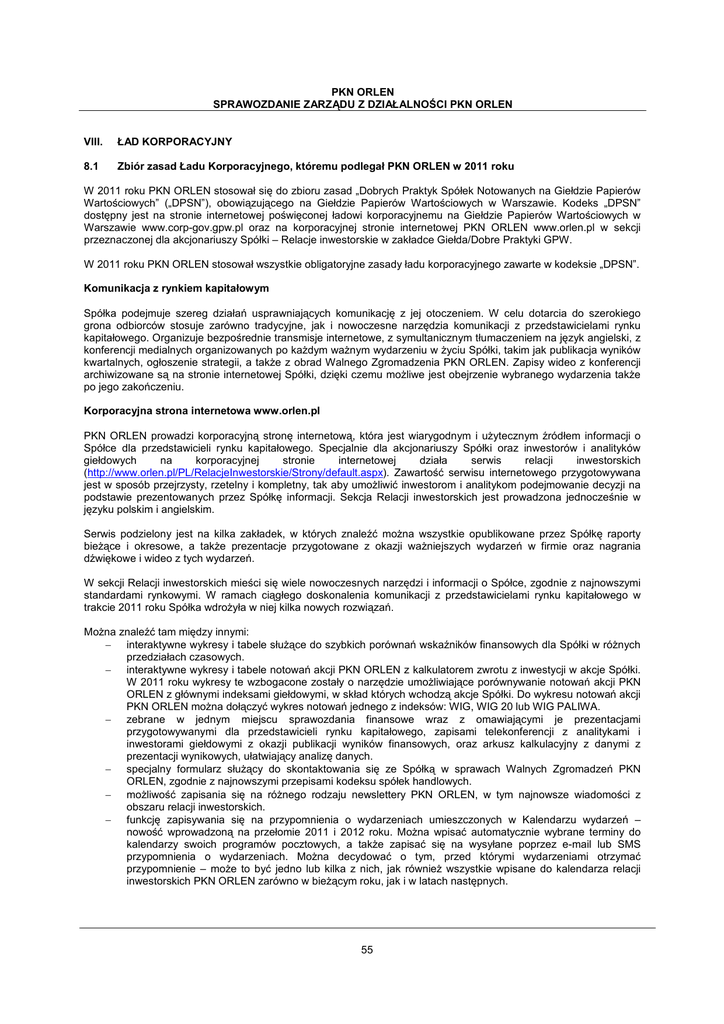 PKN ORLEN
SPRAWOZDANIE ZARZĄDU Z DZIAŁALNOŚCI PKN ORLEN

VIII. ŁAD KORPORACYJNY

8.1 Zbiór zasad Ładu Korporacyjnego, któremu podlegał PKN ORLEN w 2011 roku

W 2011 roku PKN ORLEN stosował się do zbioru zasad „Dobrych Praktyk Spółek Notowanych na Giełdzie Papierów Wartościowych" („DPSN"), obowiązującego na Giełdzie Papierów Wartościowych w Warszawie. Kodeks „DPSN" dostępny jest na stronie internetowej poświęconej ładowi korporacyjnemu na Giełdzie Papierów Wartościowych w Warszawie www.corp-gov.gpw.pl oraz na korporacyjnej stronie internetowej PKN ORLEN www.orlen.pl w sekcji przeznaczonej dla akcjonariuszy Spółki – Relacje inwestorskie w zakładce Giełda/Dobre Praktyki GPW.

W 2011 roku PKN ORLEN stosował wszystkie obligatoryjne zasady ładu korporacyjnego zawarte w kodeksie „DPSN".

Komunikacja z rynkiem kapitałowym

Spółka podejmuje szereg działań usprawniających komunikację z jej otoczeniem. W celu dotarcia do szerokiego grona odbiorców stosuje zarówno tradycyjne, jak i nowoczesne narzędzia komunikacji z przedstawicielami rynku kapitałowego. Organizuje bezpośrednie transmisje internetowe, z symultanicznym tłumaczeniem na język angielski, z konferencji medialnych organizowanych po każdym ważnym wydarzeniu w życiu Spółki, takim jak publikacja wyników kwartalnych, ogłoszenie strategii, a także z obrad Walnego Zgromadzenia PKN ORLEN. Zapisy wideo z konferencji archiwizowane są na stronie internetowej Spółki, dzięki czemu możliwe jest obejrzenie wybranego wydarzenia także po jego zakończeniu.

Korporacyjna strona internetowa www.orlen.pl

PKN ORLEN prowadzi korporacyjną stronę internetową, która jest wiarygodnym i użytecznym źródłem informacji o Spółce dla przedstawicieli rynku kapitałowego. Specjalnie dla akcjonariuszy Spółki oraz inwestorów i analityków giełdowych na korporacyjnej stronie internetowej działa serwis relacji inwestorskich (http://www.orlen.pl/PL/RelacjeInwestorskie/Strony/default.aspx). Zawartość serwisu internetowego przygotowywana jest w sposób przejrzysty, rzetelny i kompletny, tak aby umożliwić inwestorom i analitykom podejmowanie decyzji na podstawie prezentowanych przez Spółkę informacji. Sekcja Relacji inwestorskich jest prowadzona jednocześnie w języku polskim i angielskim.

Serwis podzielony jest na kilka zakładek, w których znaleźć można wszystkie opublikowane przez Spółkę raporty bieżące i okresowe, a także prezentacje przygotowane z okazji ważniejszych wydarzeń w firmie oraz nagrania dźwiękowe i wideo z tych wydarzeń.

W sekcji Relacji inwestorskich mieści się wiele nowoczesnych narzędzi i informacji o Spółce, zgodnie z najnowszymi standardami rynkowymi. W ramach ciągłego doskonalenia komunikacji z przedstawicielami rynku kapitałowego w trakcie 2011 roku Spółka wdrożyła w niej kilka nowych rozwiązań.

Można znaleźć tam między innymi:
– interaktywne wykresy i tabele służące do szybkich porównań wskaźników finansowych dla Spółki w różnych przedziałach czasowych.
– interaktywne wykresy i tabele notowań akcji PKN ORLEN z kalkulatorem zwrotu z inwestycji w akcje Spółki. W 2011 roku wykresy te wzbogacone zostały o narzędzie umożliwiające porównywanie notowań akcji PKN ORLEN z głównymi indeksami giełdowymi, w skład których wchodzą akcje Spółki. Do wykresu notowań akcji PKN ORLEN można dołączyć wykres notowań jednego z indeksów: WIG, WIG 20 lub WIG PALIWA.
– zebrane w jednym miejscu sprawozdania finansowe wraz z omawiającymi je prezentacjami przygotowywanymi dla przedstawicieli rynku kapitałowego, zapisami telekonferencji z analitykami i inwestorami giełdowymi z okazji publikacji wyników finansowych, oraz arkusz kalkulacyjny z danymi z prezentacji wynikowych, ułatwiający analizę danych.
– specjalny formularz służący do skontaktowania się ze Spółką w sprawach Walnych Zgromadzeń PKN ORLEN, zgodnie z najnowszymi przepisami kodeksu spółek handlowych.
– możliwość zapisania się na różnego rodzaju newslettery PKN ORLEN, w tym najnowsze wiadomości z obszaru relacji inwestorskich.
– funkcję zapisywania się na przypomnienia o wydarzeniach umieszczonych w Kalendarzu wydarzeń – nowość wprowadzoną na przełomie 2011 i 2012 roku. Można wpisać automatycznie wybrane terminy do kalendarzy swoich programów pocztowych, a także zapisać się na wysyłane poprzez e-mail lub SMS przypomnienia o wydarzeniach. Można decydować o tym, przed którymi wydarzeniami otrzymać przypomnienie – może to być jedno lub kilka z nich, jak również wszystkie wpisane do kalendarza relacji inwestorskich PKN ORLEN zarówno w bieżącym roku, jak i w latach następnych.

55